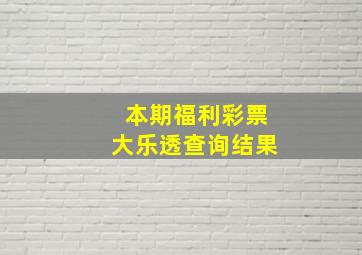 本期福利彩票
大乐透查询结果